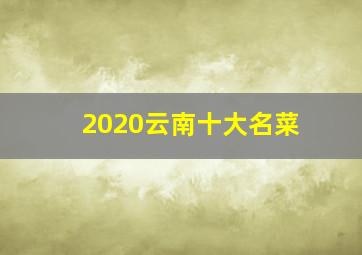 2020云南十大名菜